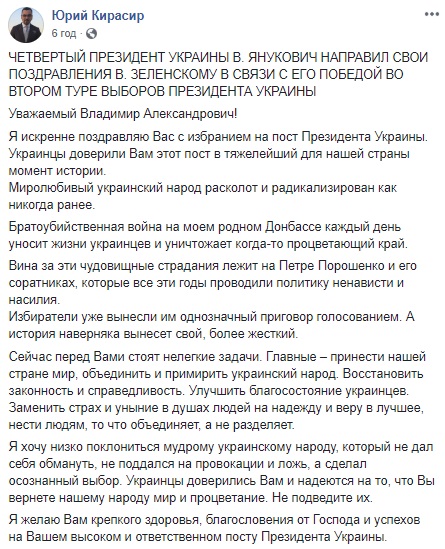 Юрий Кирасир
6 год ·

ЧЕТВЕРТЫЙ ПРЕЗИДЕНТ УКРАИНЫ В. ЯНУКОВИЧ НАПРАВИЛ СВОИ ПОЗДРАВЛЕНИЯ В. ЗЕЛЕНСКОМУ В СВЯЗИ С ЕГО ПОБЕДОЙ ВО ВТОРОМ ТУРЕ ВЫБОРОВ ПРЕЗИДЕНТА УКРАИНЫ

Уважаемый Владимир Александрович!

Я искренне поздравляю Вас с избранием на пост Президента Украины. Украинцы доверили Вам этот пост в тяжелейший для нашей страны момент истории.
Миролюбивый украинский народ расколот и радикализирован как никогда ранее.

Братоубийственная война на моем родном Донбассе каждый день уносит жизни украинцев и уничтожает когда-то процветающий край.

Вина за эти чудовищные страдания лежит на Петре Порошенко и его соратниках, которые все эти годы проводили политику ненависти и насилия.
Избиратели уже вынесли им однозначный приговор голосованием. А история наверняка вынесет свой, более жесткий.

Сейчас перед Вами стоят нелегкие задачи. Главные – принести нашей стране мир, объединить и примирить украинский народ. Восстановить законность и справедливость. Улучшить благосостояние украинцев. Заменить страх и уныние в душах людей на надежду и веру в лучшее, нести людям, то что объединяет, а не разделяет.

Я хочу низко поклониться мудрому украинскому народу, который не дал себя обмануть, не поддался на провокации и ложь, а сделал осознанный выбор. Украинцы доверились Вам и надеются на то, что Вы вернете нашему народу мир и процветание. Не подведите их.

Я желаю Вам крепкого здоровья, благословения от Господа и успехов на Вашем высоком и ответственном посту Президента Украины.